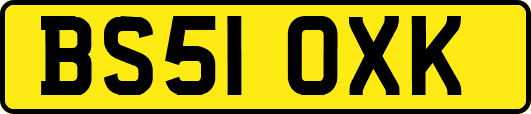 BS51 OXK